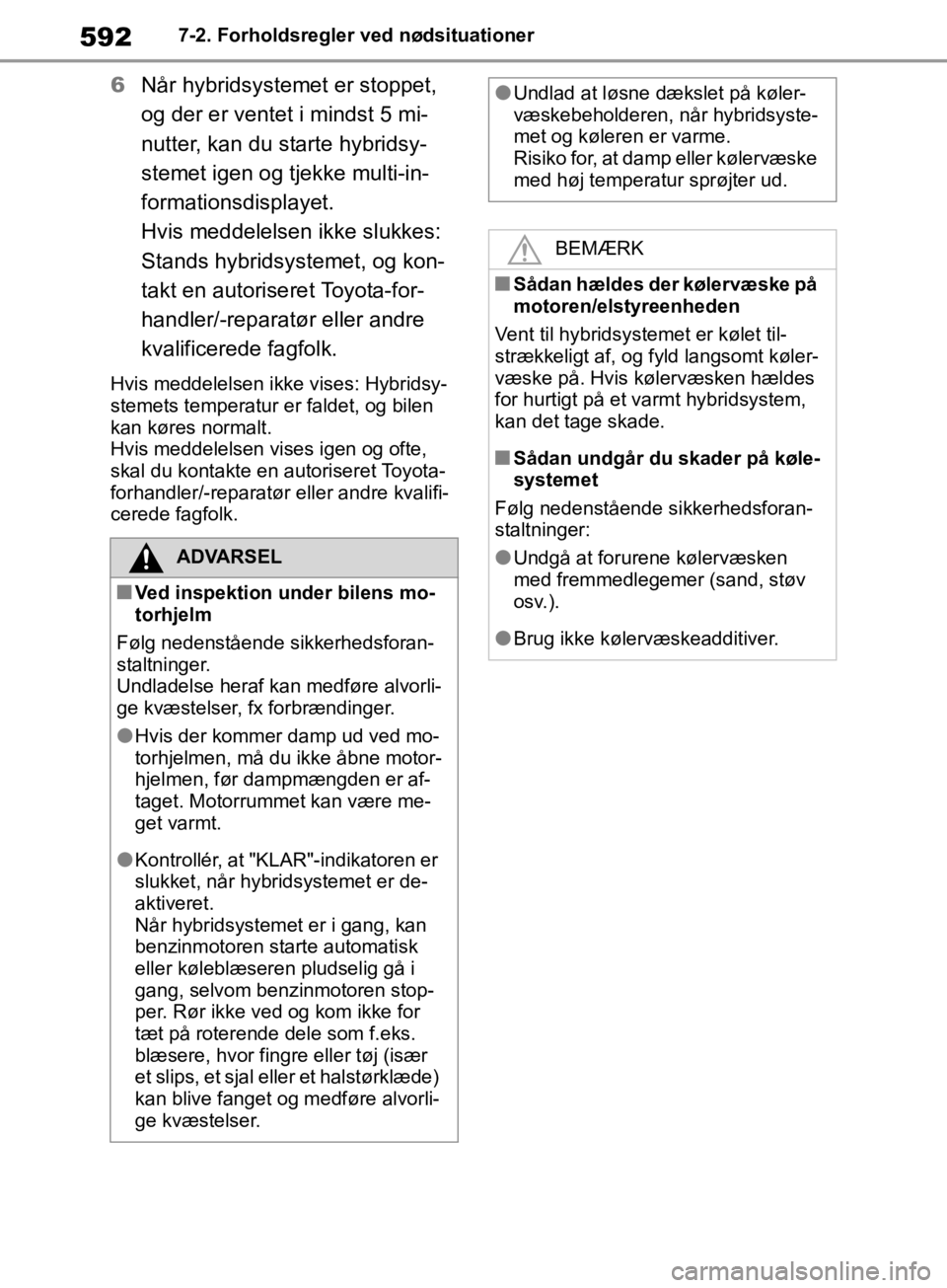 592 7-2. Forholdsregler ved nødsituationer

6 Når hybridsystemet er stoppet, og der er ventet i mindst 5 minutter, kan du starte hybridsystemet igen og tjekke multi-informationsdisplayet.
Hvis meddelelsen ikke slukkes: Stands hybridsystemet, og kontakt en autoriseret Toyota-forhandler/-reparatør eller andre kvalificerede fagfolk.

Hvis meddelelsen ikke vises: Hybridsystemets temperatur er faldet, og bilen kan køres normalt.
Hvis meddelelsen vises igen og ofte, skal du kontakte en autoriseret Toyota-forhandler/-reparatør eller andre kvalificerede fagfolk.

ADVARSEL

■ Ved inspektion under bilens motorhjelm

Følg nedenstående sikkerhedsforanstaltninger.
Undladelse heraf kan medføre alvorlige kvæstelser, fx forbrændinger.

● Hvis der kommer damp ud ved motorhjelmen, må du ikke åbne motorhjelmen, før dampmængden er aftaget. Motorrummet kan være meget varmt.

● Kontrollér, at "KLAR"-indikatoren er slukket, når hybridsystemet er deaktiveret.
Når hybridsystemet er i gang, kan benzinmotoren starte automatisk eller køleblæseren pludselig gå i gang, selvom benzinmotoren stopper. Rør ikke ved og kom ikke for tæt på roterende dele som f.eks. blæsere, hvor fingre eller tøj (især et slips, et sjal eller et halstørklæde) kan blive fanget og medføre alvorlige kvæstelser.

● Undlad at løsne dækslet på kølervæskebeholderen, når hybridsystemet og køleren er varme.
Risiko for, at damp eller kølervæske med høj temperatur sprøjter ud.

BEMÆRK

■ Sådan hældes der kølervæske på motoren/elstyreenheden

Vent til hybridsystemet er kølet tilstrækkeligt af, og fyld langsomt kølervæske på. Hvis kølervæsken hældes for hurtigt på et varmt hybridsystem, kan det tage skade.

■ Sådan undgår du skader på kølesystemet

Følg nedenstående sikkerhedsforanstaltninger:

● Undgå at forurene kølervæsken med fremmedlegemer (sand, støv osv.).

● Brug ikke kølervæskeadditiver.

carmanualsonline.info